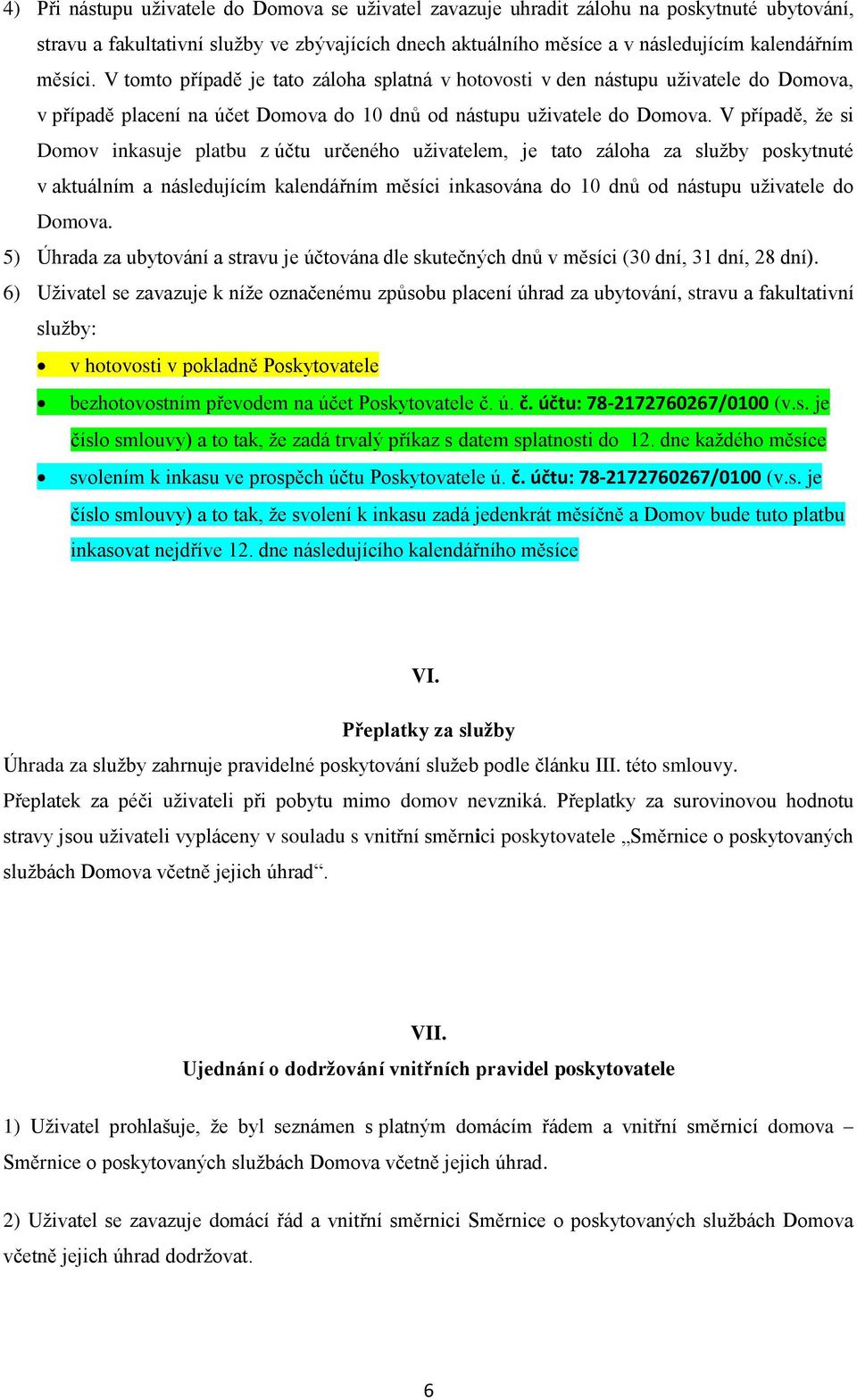 4) Při nástupu uživatele do Domova se uživatel zavazuje uhradit zálohu na poskytnuté ubytování, stravu a fakultativní služby ve zbývajících dnech aktuálního měsíce a v následujícím kalendářním měsíci. V tomto případě je tato záloha splatná v hotovosti v den nástupu uživatele do Domova, v případě placení na účet Domova do 10 dnů od nástupu uživatele do Domova. V případě, že si Domov inkasuje platbu z účtu určeného uživatelem, je tato záloha za služby poskytnuté v aktuálním a následujícím kalendářním měsíci inkasována do 10 dnů od nástupu uživatele do Domova.

5) Úhrada za ubytování a stravu je účtována dle skutečných dnů v měsíci (30 dní, 31 dní, 28 dní).

6) Uživatel se zavazuje k níže označenému způsobu placení úhrad za ubytování, stravu a fakultativní služby:

• v hotovosti v pokladně Poskytovatele

• bezhotovostním převodem na účet Poskytovatele č. ú. č. účtu: 78-2172760267/0100 (v.s. je číslo smlouvy) a to tak, že zadá trvalý příkaz s datem splatnosti do 12. dne každého měsíce

• svolením k inkasu ve prospěch účtu Poskytovatele ú. č. účtu: 78-2172760267/0100 (v.s. je číslo smlouvy) a to tak, že svolení k inkasu zadá jedenkrát měsíčně a Domov bude tuto platbu inkasovat nejdříve 12. dne následujícího kalendářního měsíce

VI.

Přeplatky za služby

Úhrada za služby zahrnuje pravidelné poskytování služeb podle článku III. této smlouvy.

Přeplatek za péči uživateli při pobytu mimo domov nevzniká. Přeplatky za surovinovou hodnotu stravy jsou uživateli vypláceny v souladu s vnitřní směrnici poskytovatele „Směrnice o poskytovaných službách Domova včetně jejich úhrad“.

VII.

Ujednání o dodržování vnitřních pravidel poskytovatele

1) Uživatel prohlašuje, že byl seznámen s platným domácím řádem a vnitřní směrnicí domova – Směrnice o poskytovaných službách Domova včetně jejich úhrad.

2) Uživatel se zavazuje domácí řád a vnitřní směrnici Směrnice o poskytovaných službách Domova včetně jejich úhrad dodržovat.

6